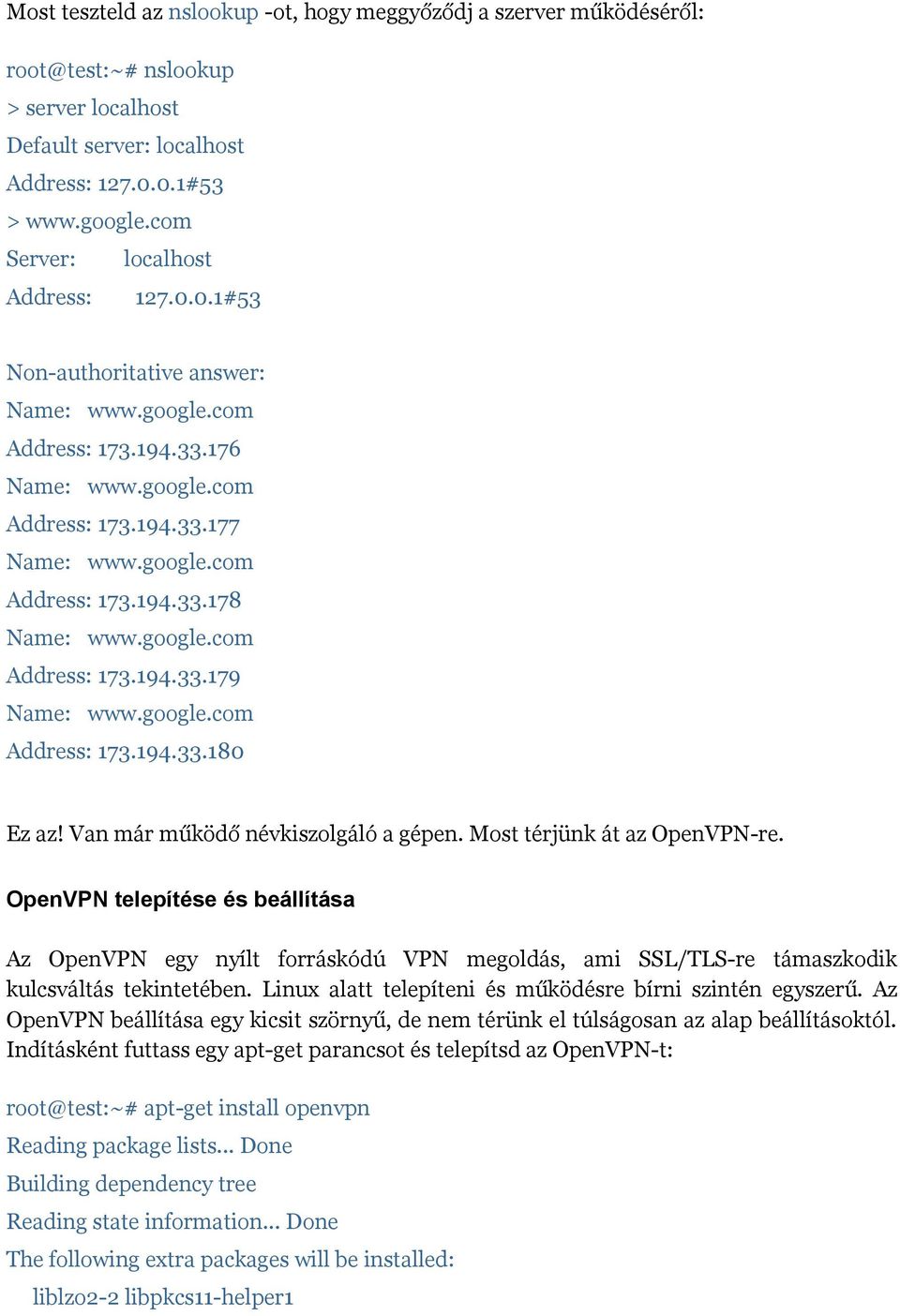 Most teszteld az nslookup -ot, hogy meggyőződj a szerver működéséről:

root@test:~# nslookup
> server localhost
Default server: localhost
Address: 127.0.0.1#53
> www.google.com
Server: localhost
Address: 127.0.0.1#53

Non-authoritative answer:
Name: www.google.com
Address: 173.194.33.176
Name: www.google.com
Address: 173.194.33.177
Name: www.google.com
Address: 173.194.33.178
Name: www.google.com
Address: 173.194.33.179
Name: www.google.com
Address: 173.194.33.180

Ez az! Van már működő névkiszolgáló a gépen. Most térjünk át az OpenVPN-re.

OpenVPN telepítése és beállítása

Az OpenVPN egy nyílt forráskódú VPN megoldás, ami SSL/TLS-re támaszkodik kulcsváltás tekintetében. Linux alatt telepíteni és működésre bírni szintén egyszerű. Az OpenVPN beállítása egy kicsit szörnyű, de nem térünk el túlságosan az alap beállításoktól. Indításként futtass egy apt-get parancsot és telepítsd az OpenVPN-t:

root@test:~# apt-get install openvpn
Reading package lists... Done
Building dependency tree
Reading state information... Done
The following extra packages will be installed:
liblzo2-2 libpkcs11-helper1